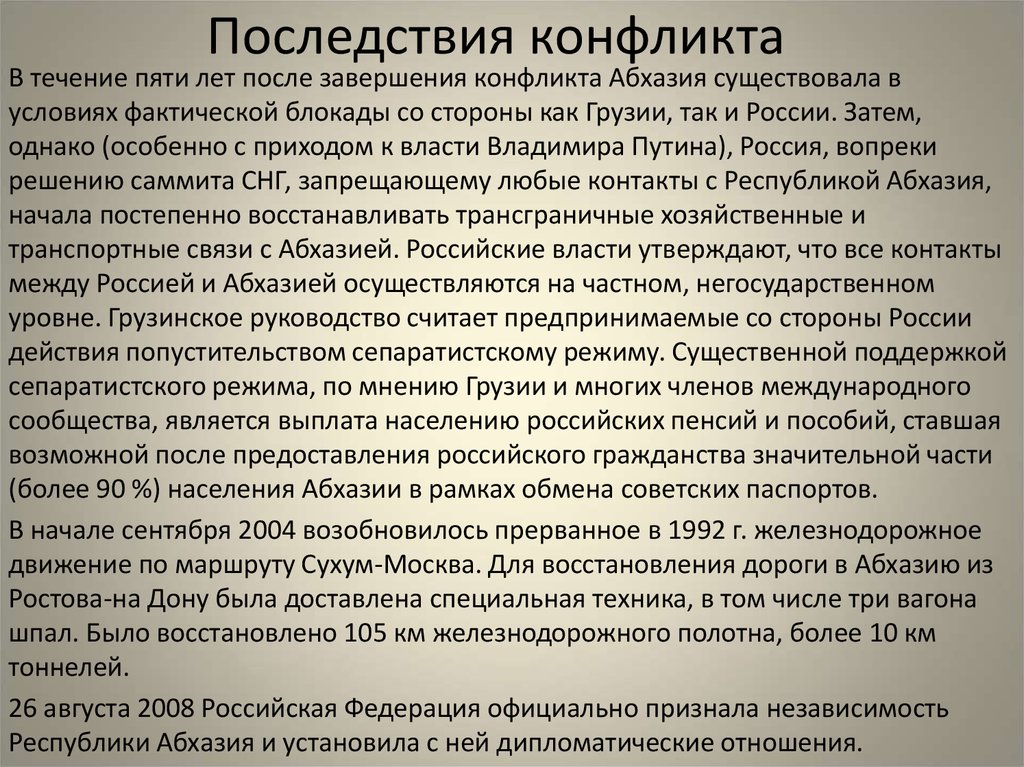 Последствия конфликта

В течение пяти лет после завершения конфликта Абхазия существовала в условиях фактической блокады со стороны как Грузии, так и России. Затем, однако (особенно с приходом к власти Владимира Путина), Россия, вопреки решению саммита СНГ, запрещающему любые контакты с Республикой Абхазия, начала постепенно восстанавливать трансграничные хозяйственные и транспортные связи с Абхазией. Российские власти утверждают, что все контакты между Россией и Абхазией осуществляются на частном, негосударственном уровне. Грузинское руководство считает предпринимаемые со стороны России действия попустительством сепаратистскому режиму. Существенной поддержкой сепаратистского режима, по мнению Грузии и многих членов международного сообщества, является выплата населению российских пенсий и пособий, ставшая возможной после предоставления российского гражданства значительной части (более 90 %) населения Абхазии в рамках обмена советских паспортов.

В начале сентября 2004 возобновилось прерванное в 1992 г. железнодорожное движение по маршруту Сухум-Москва. Для восстановления дороги в Абхазию из Ростова-на Дону была доставлена специальная техника, в том числе три вагона шпал. Было восстановлено 105 км железнодорожного полотна, более 10 км тоннелей.

26 августа 2008 Российская Федерация официально признала независимость Республики Абхазия и установила с ней дипломатические отношения.